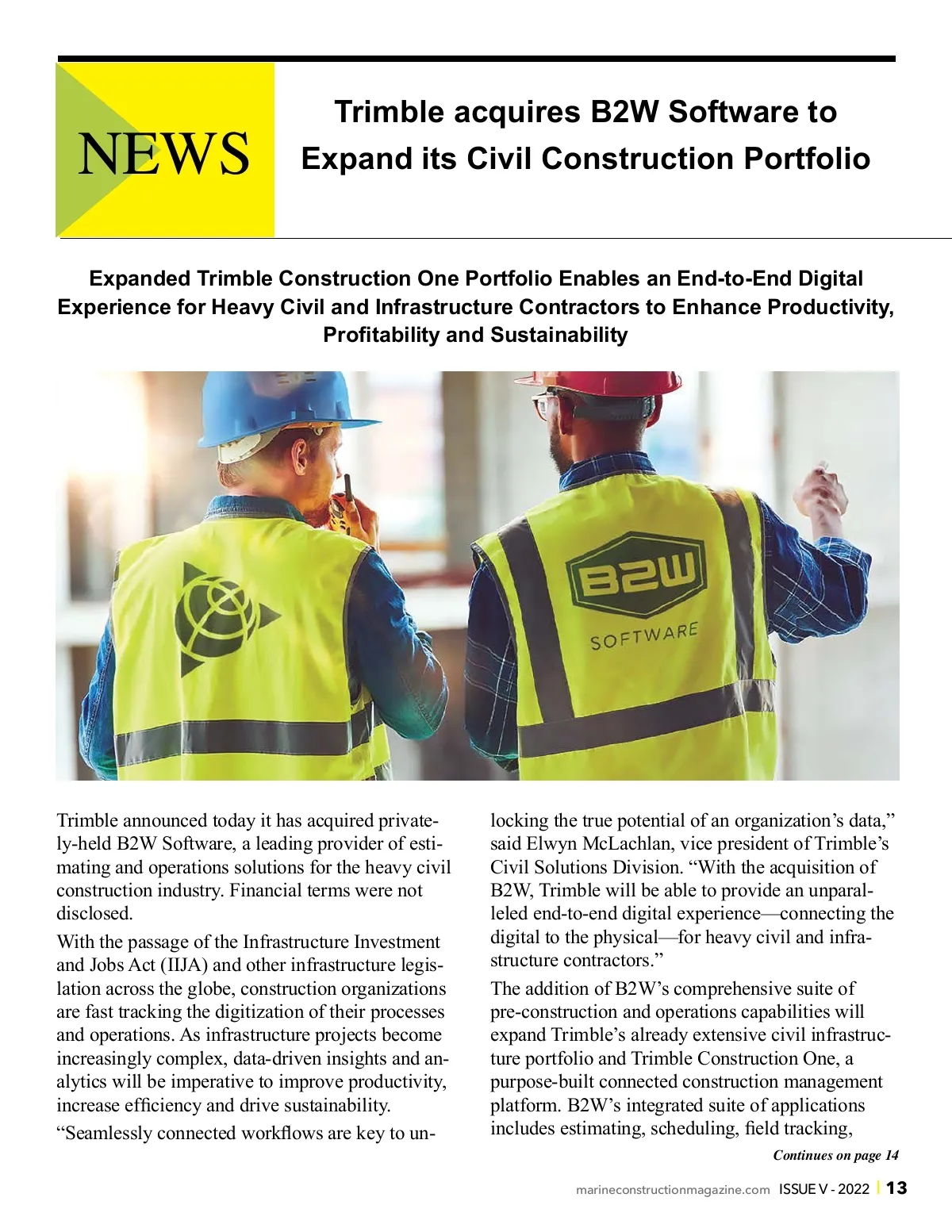 NEWS

Trimble acquires B2W Software to Expand its Civil Construction Portfolio

Expanded Trimble Construction One Portfolio Enables an End-to-End Digital Experience for Heavy Civil and Infrastructure Contractors to Enhance Productivity, Profitability and Sustainability

B2W

SOFTWARE

Trimble announced today it has acquired privately-held B2W Software, a leading provider of estimating and operations solutions for the heavy civil construction industry. Financial terms were not disclosed.

With the passage of the Infrastructure Investment and Jobs Act (IIJA) and other infrastructure legislation across the globe, construction organizations are fast tracking the digitization of their processes and operations. As infrastructure projects become increasingly complex, data-driven insights and analytics will be imperative to improve productivity, increase efficiency and drive sustainability.

“Seamlessly connected workflows are key to unlocking the true potential of an organization’s data,” said Elwyn McLachlan, vice president of Trimble’s Civil Solutions Division. “With the acquisition of B2W, Trimble will be able to provide an unparalleled end-to-end digital experience—connecting the digital to the physical—for heavy civil and infrastructure contractors.”

The addition of B2W’s comprehensive suite of pre-construction and operations capabilities will expand Trimble’s already extensive civil infrastructure portfolio and Trimble Construction One, a purpose-built connected construction management platform. B2W’s integrated suite of applications includes estimating, scheduling, field tracking,

Continues on page 14

marineconstructionmagazine.com ISSUE V - 2022 | 13